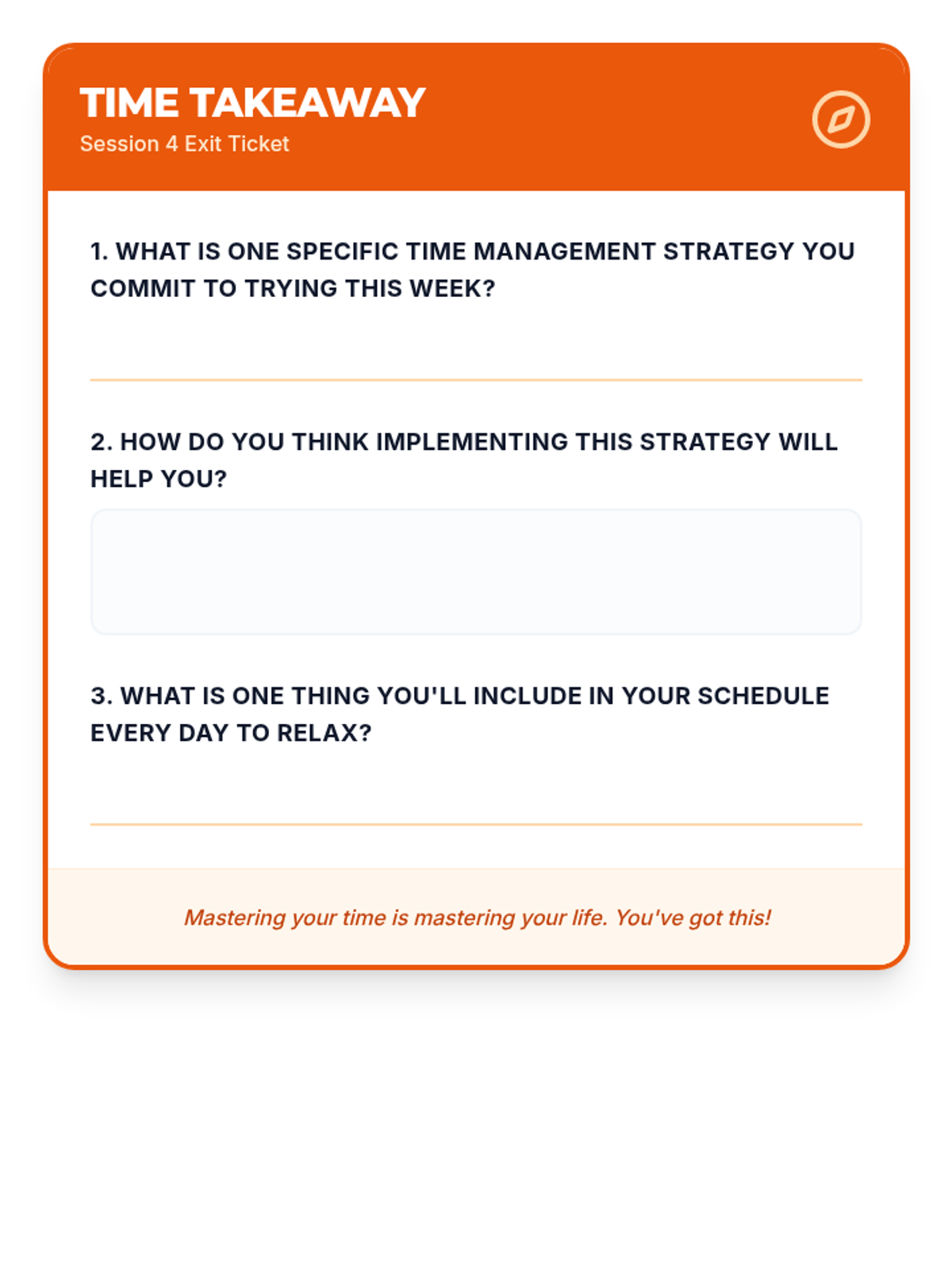 TIME TAKEAWAY
Session 4 Exit Ticket

1. WHAT IS ONE SPECIFIC TIME MANAGEMENT STRATEGY YOU COMMIT TO TRYING THIS WEEK?

2. HOW DO YOU THINK IMPLEMENTING THIS STRATEGY WILL HELP YOU?

3. WHAT IS ONE THING YOU'LL INCLUDE IN YOUR SCHEDULE EVERY DAY TO RELAX?

Mastering your time is mastering your life. You've got this!